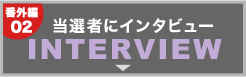 番外編
02
当選者にインタビュー
INTERVIEW